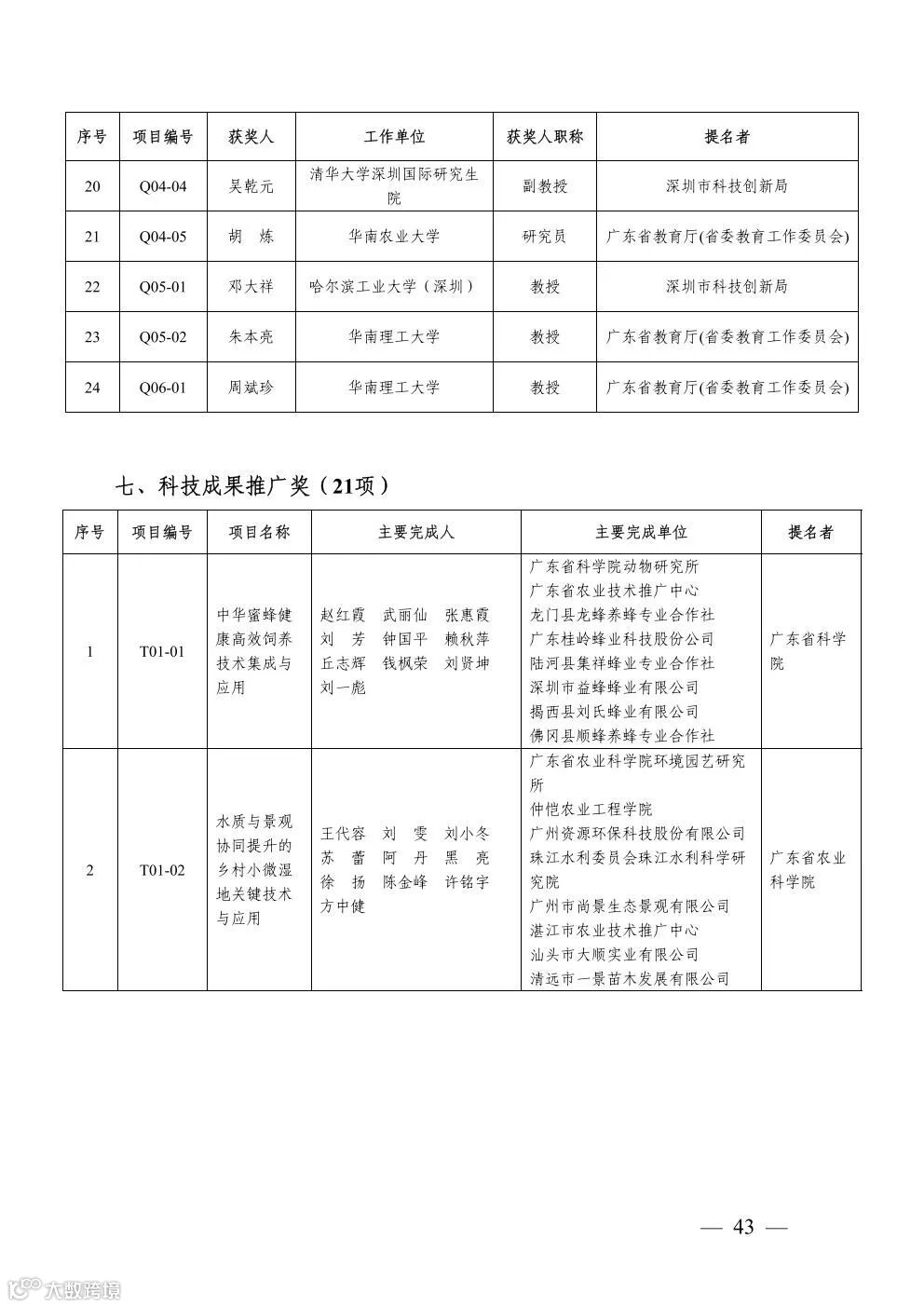 | 序号 | 项目编号 | 获奖人 | 工作单位 | 获奖人职称 | 提名者 |
|---|---|---|---|---|---|
| 20 | Q04-04 | 吴乾元 | 清华大学深圳国际研究生院 | 副教授 | 深圳市科技创新局 |
| 21 | Q04-05 | 胡　炼 | 华南农业大学 | 研究员 | 广东省教育厅(省委教育工作委员会) |
| 22 | Q05-01 | 邓大祥 | 哈尔滨工业大学（深圳） | 教授 | 深圳市科技创新局 |
| 23 | Q05-02 | 朱本亮 | 华南理工大学 | 教授 | 广东省教育厅(省委教育工作委员会) |
| 24 | Q06-01 | 周斌珍 | 华南理工大学 | 教授 | 广东省教育厅(省委教育工作委员会) |

七、科技成果推广奖（21项）

| 序号 | 项目编号 | 项目名称 | 主要完成人 | 主要完成单位 | 提名者 |
|---|---|---|---|---|---|
| 1 | T01-01 | 中华蜜蜂健康高效饲养技术集成与应用 | 赵红霞　武丽仙　张惠霞　刘　芳　钟国平　赖秋萍　丘志辉　钱枫荣　刘贤坤　刘一彪 | 广东省科学院动物研究所　广东省农业技术推广中心　龙门县龙蜂养蜂专业合作社　广东桂岭蜂业科技股份公司　陆河县集祥蜂业专业合作社　深圳市益蜂蜂业有限公司　揭西县刘氏蜂业有限公司　佛冈县顺蜂养蜂专业合作社 | 广东省科学院 |
| 2 | T01-02 | 水质与景观协同提升的乡村小微湿地关键技术与应用 | 王代容　刘　雯　刘小冬　苏　蕾　阿　丹　黑　亮　徐　扬　陈金峰　许铭宇　方中健 | 广东省农业科学院环境园艺研究所　仲恺农业工程学院　广州资源环保科技股份有限公司　珠江水利委员会珠江水利科学研究院　广州市尚景生态景观有限公司　湛江市农业技术推广中心　汕头市大顺实业有限公司　清远市一景苗木发展有限公司 | 广东省农业科学院 |

— 43 —

大数跨境